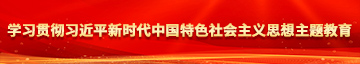 学习贯彻习近平新时代中国特色社会主义思想主题教育